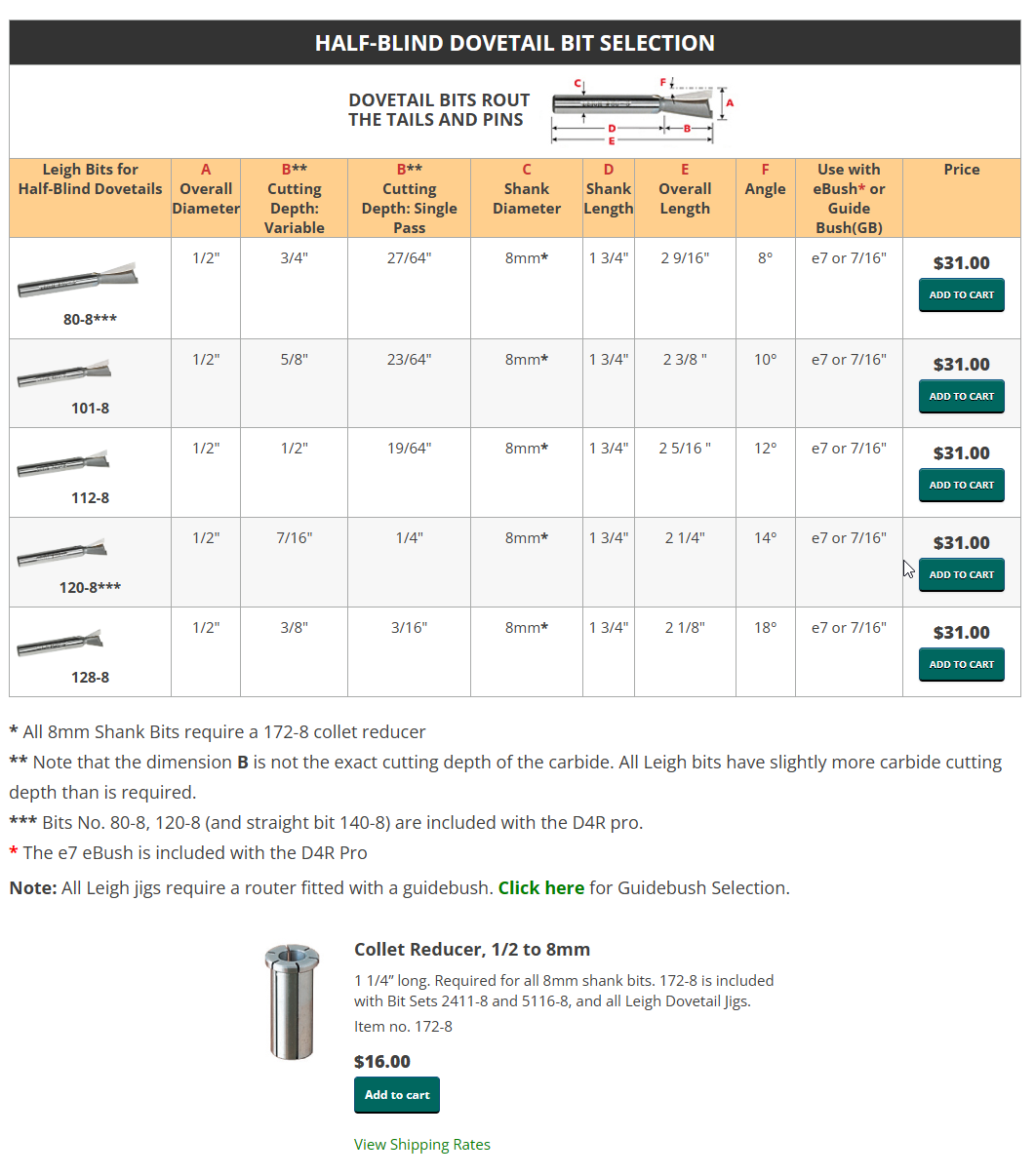 HALF-BLIND DOVETAIL BIT SELECTION

DOVETAIL BITS ROUT THE TAILS AND PINS

C F A D B E

| Leigh Bits for Half-Blind Dovetails | A Overall Diameter | B** Cutting Depth: Variable | B** Cutting Depth: Single Pass | C Shank Diameter | D Shank Length | E Overall Length | F Angle | Use with eBush* or Guide Bush(GB) | Price |
|---|---|---|---|---|---|---|---|---|---|
| 80-8*** | 1/2" | 3/4" | 27/64" | 8mm* | 1 3/4" | 2 9/16" | 8° | e7 or 7/16" | $31.00 ADD TO CART |
| 101-8 | 1/2" | 5/8" | 23/64" | 8mm* | 1 3/4" | 2 3/8 " | 10° | e7 or 7/16" | $31.00 ADD TO CART |
| 112-8 | 1/2" | 1/2" | 19/64" | 8mm* | 1 3/4" | 2 5/16 " | 12° | e7 or 7/16" | $31.00 ADD TO CART |
| 120-8*** | 1/2" | 7/16" | 1/4" | 8mm* | 1 3/4" | 2 1/4" | 14° | e7 or 7/16" | $31.00 ADD TO CART |
| 128-8 | 1/2" | 3/8" | 3/16" | 8mm* | 1 3/4" | 2 1/8" | 18° | e7 or 7/16" | $31.00 ADD TO CART |

* All 8mm Shank Bits require a 172-8 collet reducer

** Note that the dimension B is not the exact cutting depth of the carbide. All Leigh bits have slightly more carbide cutting depth than is required.

*** Bits No. 80-8, 120-8 (and straight bit 140-8) are included with the D4R pro.

* The e7 eBush is included with the D4R Pro

Note: All Leigh jigs require a router fitted with a guidebush. Click here for Guidebush Selection.

Collet Reducer, 1/2 to 8mm

1 1/4" long. Required for all 8mm shank bits. 172-8 is included with Bit Sets 2411-8 and 5116-8, and all Leigh Dovetail Jigs.

Item no. 172-8

$16.00

Add to cart

View Shipping Rates